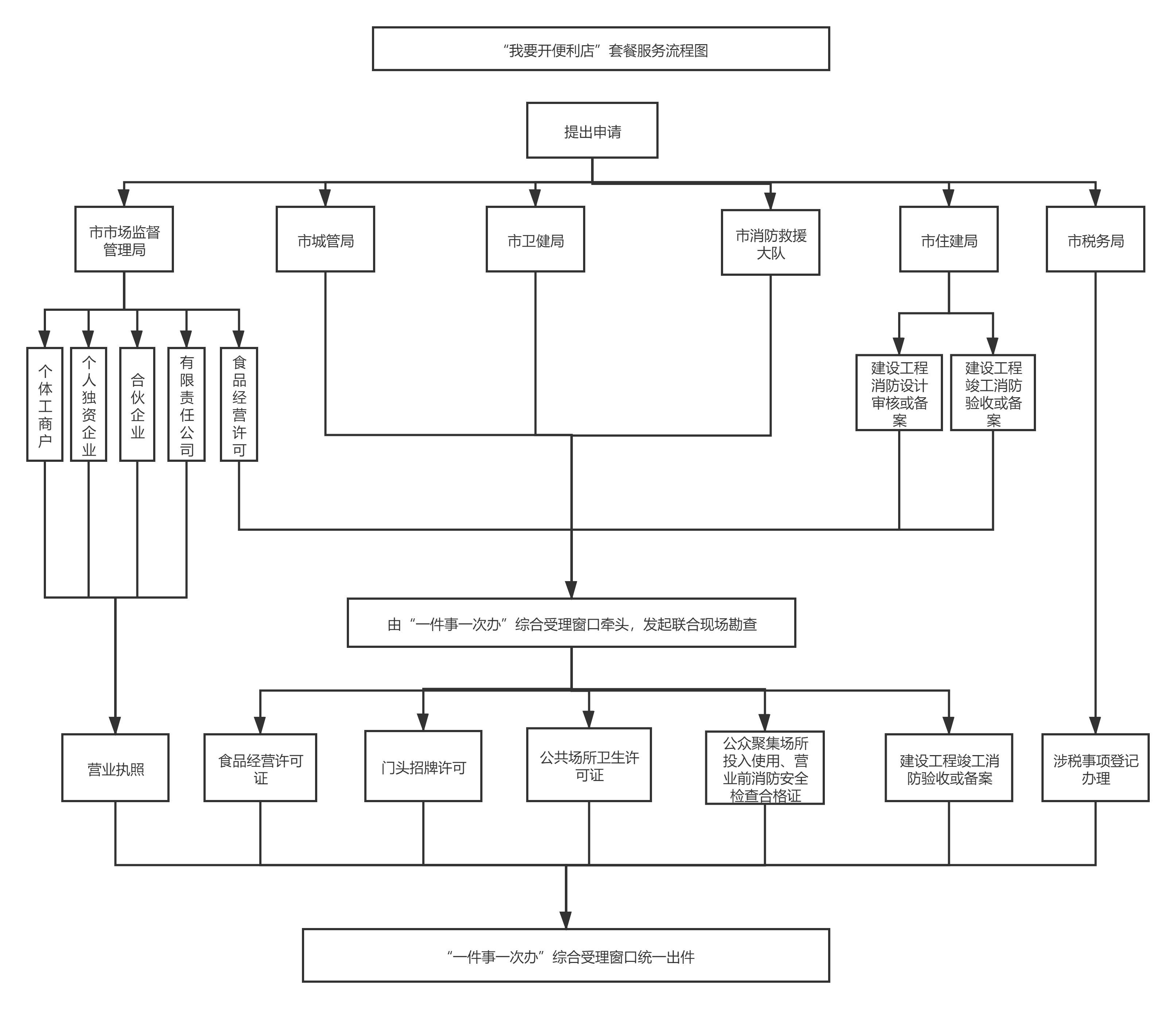 “我要开便利店”套餐服务流程图

提出申请

市市场监督管理局

市城管局

市卫健局

市消防救援大队

市住建局

市税务局

个体工商户

个人独资企业

合伙企业

有限责任公司

食品经营许可

建设工程消防设计审核或备案

建设工程竣工消防验收或备案

由“一件事一次办”综合受理窗口牵头，发起联合现场勘查

营业执照

食品经营许可证

门头招牌许可

公共场所卫生许可证

公众聚集场所投入使用、营业前消防安全检查合格证

建设工程竣工消防验收或备案

涉税事项登记办理

“一件事一次办”综合受理窗口统一出件